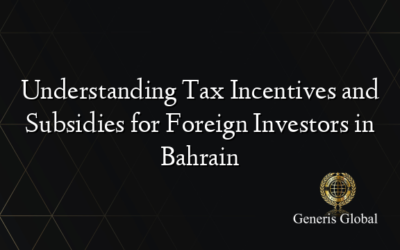 Understanding Tax Incentives and Subsidies for Foreign Investors in Bahrain

Generis Global